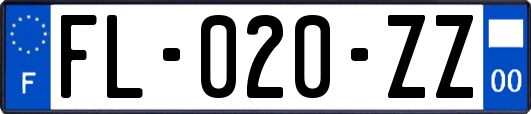 F

FL-020-ZZ

00